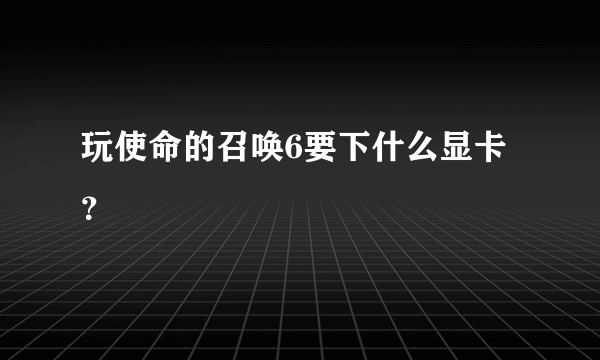 玩使命的召唤6要下什么显卡？